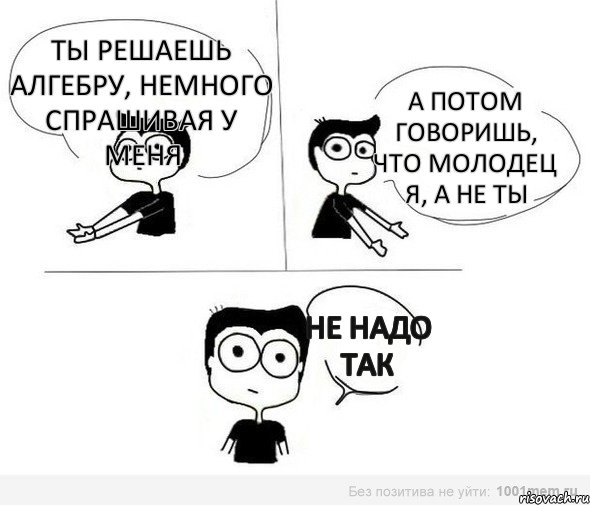 ТЫ РЕШАЕШЬ АЛГЕБРУ, НЕМНОГО СПРАШИВАЯ У МЕНЯ

А ПОТОМ ГОВОРИШЬ, ЧТО МОЛОДЕЦ Я, А НЕ ТЫ

НЕ НАДО ТАК

Без позитива не уйти: 1001mem.ru

risovach.ru